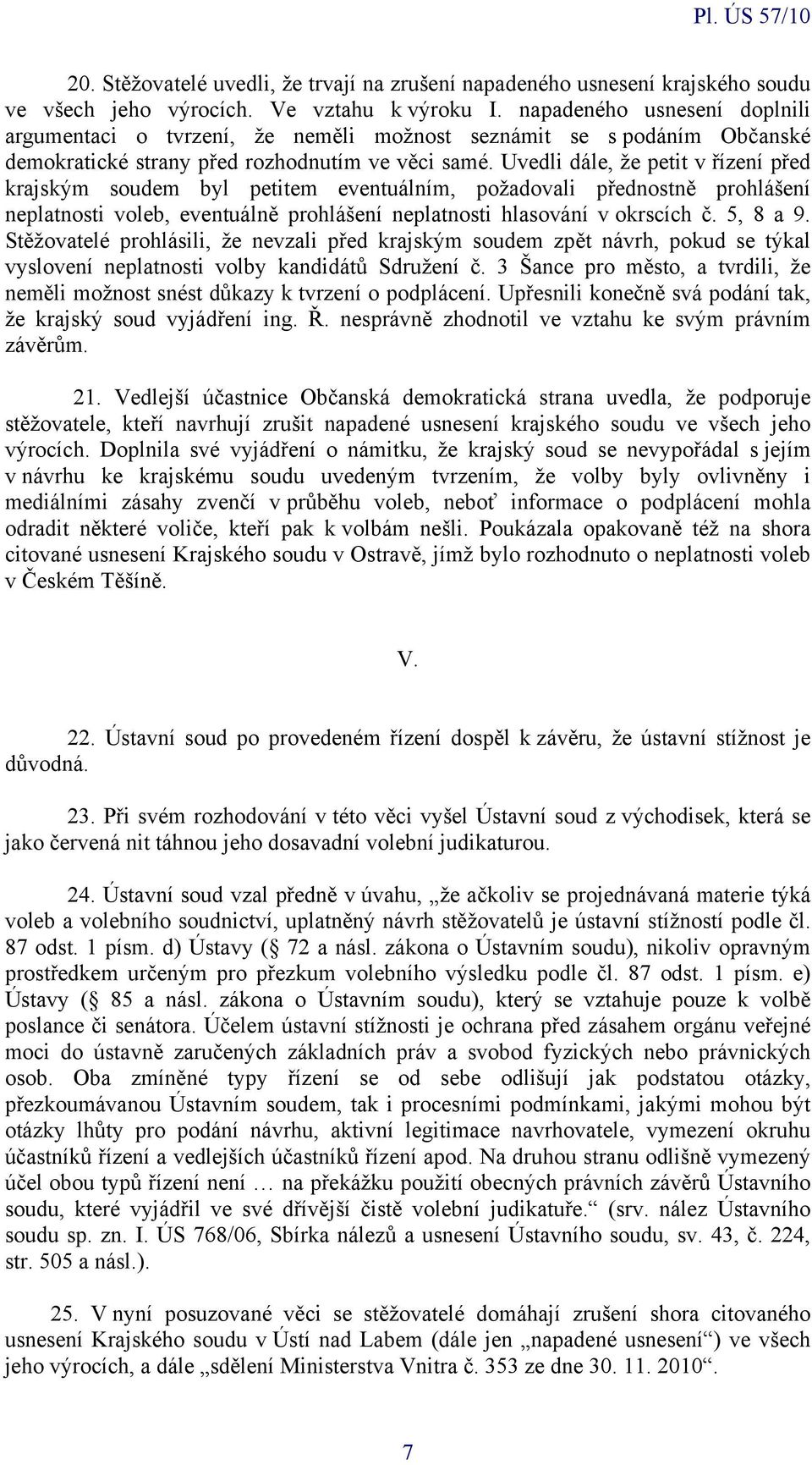 Pl. ÚS 57/10

20. Stěžovatelé uvedli, že trvají na zrušení napadeného usnesení krajského soudu ve všech jeho výrocích. Ve vztahu k výroku I. napadeného usnesení doplnili argumentaci o tvrzení, že neměli možnost seznámit se s podáním Občanské demokratické strany před rozhodnutím ve věci samé. Uvedli dále, že petit v řízení před krajským soudem byl petitem eventuálním, požadovali přednostně prohlášení neplatnosti voleb, eventuálně prohlášení neplatnosti hlasování v okrscích č. 5, 8 a 9. Stěžovatelé prohlásili, že nevzali před krajským soudem zpět návrh, pokud se týkal vyslovení neplatnosti volby kandidátů Sdružení č. 3 Šance pro město, a tvrdili, že neměli možnost snést důkazy k tvrzení o podplácení. Upřesnili konečně svá podání tak, že krajský soud vyjádření ing. Ř. nesprávně zhodnotil ve vztahu ke svým právním závěrům.

21. Vedlejší účastnice Občanská demokratická strana uvedla, že podporuje stěžovatele, kteří navrhují zrušit napadené usnesení krajského soudu ve všech jeho výrocích. Doplnila své vyjádření o námitku, že krajský soud se nevypořádal s jejím v návrhu ke krajskému soudu uvedeným tvrzením, že volby byly ovlivněny i mediálními zásahy zvenčí v průběhu voleb, neboť informace o podplácení mohla odradit některé voliče, kteří pak k volbám nešli. Poukázala opakovaně též na shora citované usnesení Krajského soudu v Ostravě, jímž bylo rozhodnuto o neplatnosti voleb v Českém Těšíně.

V.

22. Ústavní soud po provedeném řízení dospěl k závěru, že ústavní stížnost je důvodná.

23. Při svém rozhodování v této věci vyšel Ústavní soud z východisek, která se jako červená nit táhnou jeho dosavadní volební judikaturou.

24. Ústavní soud vzal předně v úvahu, „že ačkoliv se projednávaná materie týká voleb a volebního soudnictví, uplatněný návrh stěžovatelů je ústavní stížností podle čl. 87 odst. 1 písm. d) Ústavy ( 72 a násl. zákona o Ústavním soudu), nikoliv opravným prostředkem určeným pro přezkum volebního výsledku podle čl. 87 odst. 1 písm. e) Ústavy ( 85 a násl. zákona o Ústavním soudu), který se vztahuje pouze k volbě poslance či senátora. Účelem ústavní stížnosti je ochrana před zásahem orgánu veřejné moci do ústavně zaručených základních práv a svobod fyzických nebo právnických osob. Oba zmíněné typy řízení se od sebe odlišují jak podstatou otázky, přezkoumávanou Ústavním soudem, tak i procesními podmínkami, jakými mohou být otázky lhůty pro podání návrhu, aktivní legitimace navrhovatele, vymezení okruhu účastníků řízení a vedlejších účastníků řízení apod. Na druhou stranu odlišně vymezený účel obou typů řízení není … na překážku použití obecných právních závěrů Ústavního soudu, které vyjádřil ve své dřívější čistě volební judikatuře.“ (srv. nález Ústavního soudu sp. zn. I. ÚS 768/06, Sbírka nálezů a usnesení Ústavního soudu, sv. 43, č. 224, str. 505 a násl.).

25. V nyní posuzované věci se stěžovatelé domáhají zrušení shora citovaného usnesení Krajského soudu v Ústí nad Labem (dále jen „napadené usnesení“) ve všech jeho výrocích, a dále „sdělení Ministerstva Vnitra č. 353 ze dne 30. 11. 2010“.

7